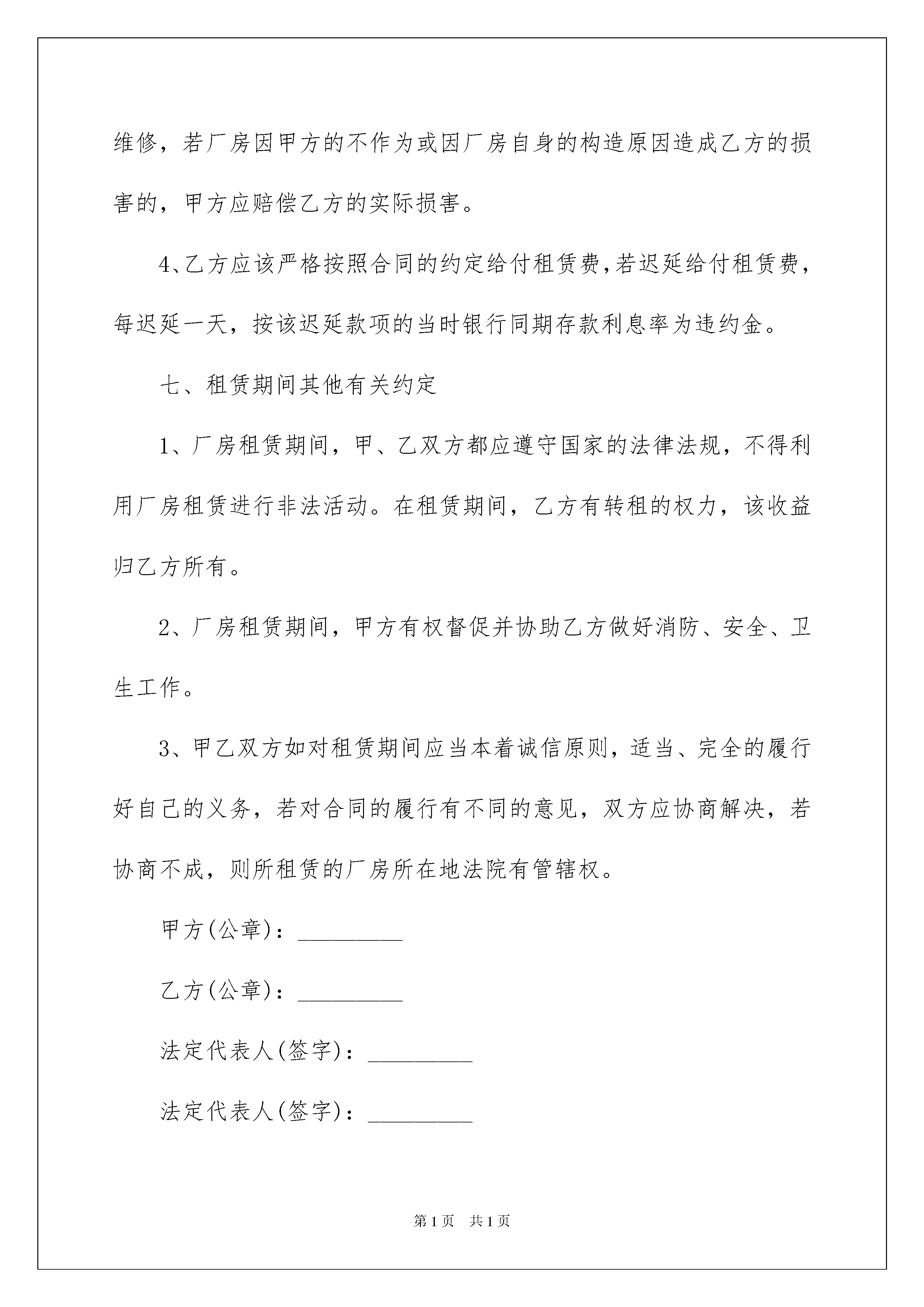 维修，若厂房因甲方的不作为或因厂房自身的构造原因造成乙方的损害的，甲方应赔偿乙方的实际损害。

4、乙方应该严格按照合同的约定给付租赁费，若迟延给付租赁费，每迟延一天，按该迟延款项的当时银行同期存款利息率为违约金。

七、租赁期间其他有关约定

1、厂房租赁期间，甲、乙双方都应遵守国家的法律法规，不得利用厂房租赁进行非法活动。在租赁期间，乙方有转租的权力，该收益归乙方所有。

2、厂房租赁期间，甲方有权督促并协助乙方做好消防、安全、卫生工作。

3、甲乙双方如对租赁期间应当本着诚信原则，适当、完全的履行好自己的义务，若对合同的履行有不同的意见，双方应协商解决，若协商不成，则所租赁的厂房所在地法院有管辖权。

甲方(公章)：_________

乙方(公章)：_________

法定代表人(签字)：_________

法定代表人(签字)：_________

第1页 共1页